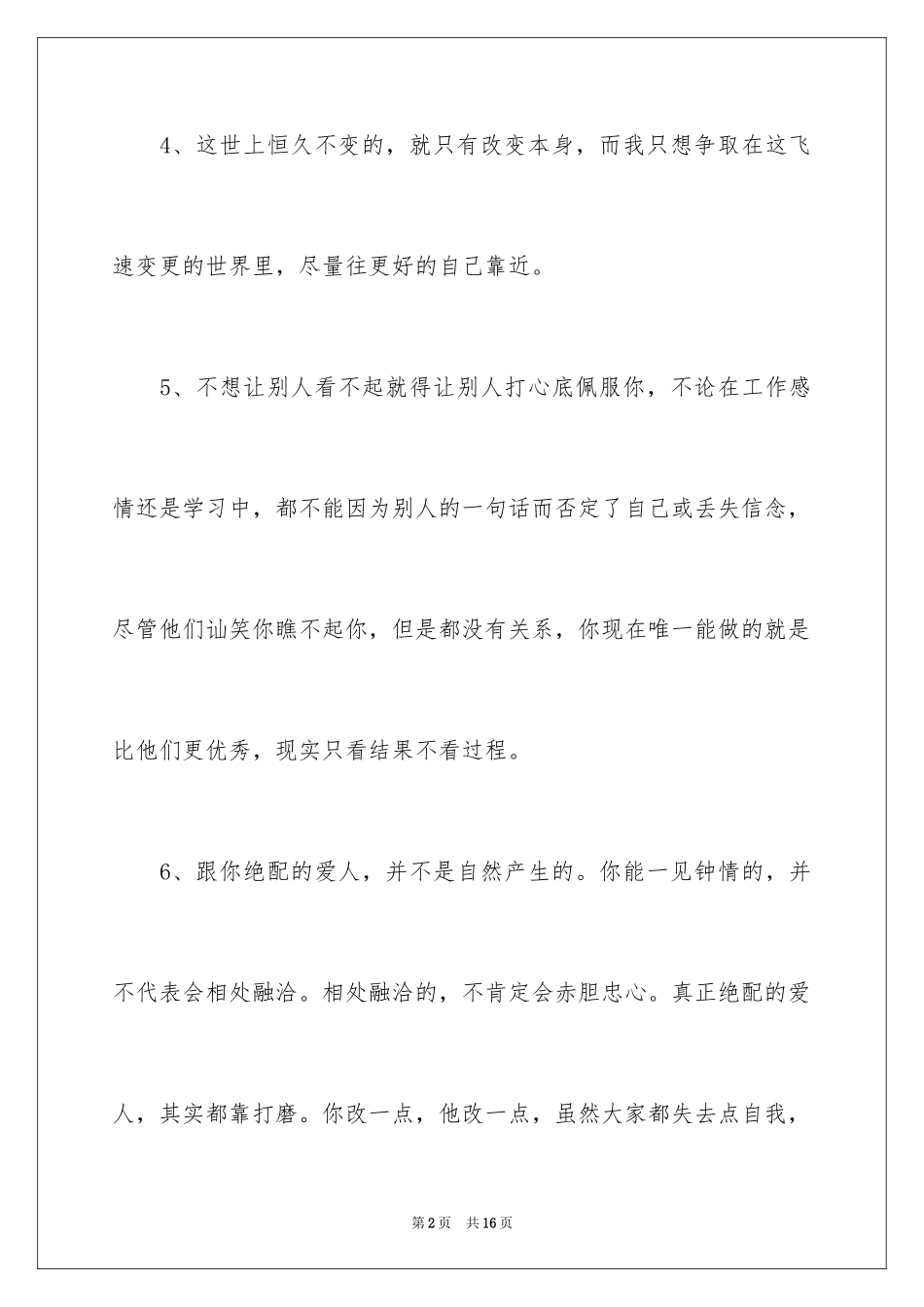 4、这世上恒久不变的，就只有改变本身，而我只想争取在这飞速变更的世界里，尽量往更好的自己靠近。

5、不想让别人看不起就得让别人打心底佩服你，不论在工作感情还是学习中，都不能因为别人的一句话而否定了自己或丢失信念，尽管他们讪笑你瞧不起你，但是都没有关系，你现在唯一能做的就是比他们更优秀，现实只看结果不看过程。

6、跟你绝配的爱人，并不是自然产生的。你能一见钟情的，并不代表会相处融洽。相处融洽的，不肯定会赤胆忠心。真正绝配的爱人，其实都靠打磨。你改一点，他改一点，虽然大家都失去点自我，

第2页　共16页